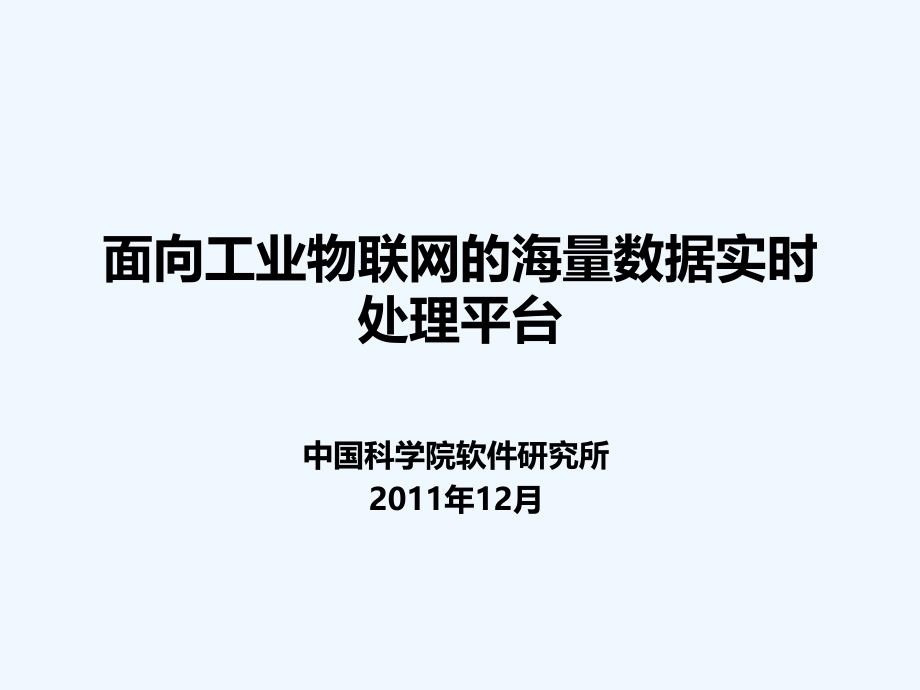 面向工业物联网的海量数据实时处理平台

中国科学院软件研究所
2011年12月